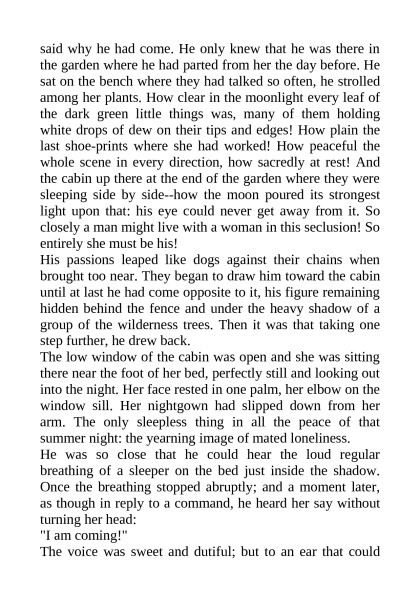 said why he had come. He only knew that he was there in the garden where he had parted from her the day before. He sat on the bench where they had talked so often, he strolled among her plants. How clear in the moonlight every leaf of the dark green little things was, many of them holding white drops of dew on their tips and edges! How plain the last shoe-prints where she had worked! How peaceful the whole scene in every direction, how sacredly at rest! And the cabin up there at the end of the garden where they were sleeping side by side--how the moon poured its strongest light upon that: his eye could never get away from it. So closely a man might live with a woman in this seclusion! So entirely she must be his!
His passions leaped like dogs against their chains when brought too near. They began to draw him toward the cabin until at last he had come opposite to it, his figure remaining hidden behind the fence and under the heavy shadow of a group of the wilderness trees. Then it was that taking one step further, he drew back.
The low window of the cabin was open and she was sitting there near the foot of her bed, perfectly still and looking out into the night. Her face rested in one palm, her elbow on the window sill. Her nightgown had slipped down from her arm. The only sleepless thing in all the peace of that summer night: the yearning image of mated loneliness.
He was so close that he could hear the loud regular breathing of a sleeper on the bed just inside the shadow. Once the breathing stopped abruptly; and a moment later, as though in reply to a command, he heard her say without turning her head:
"I am coming!"
The voice was sweet and dutiful; but to an ear that could